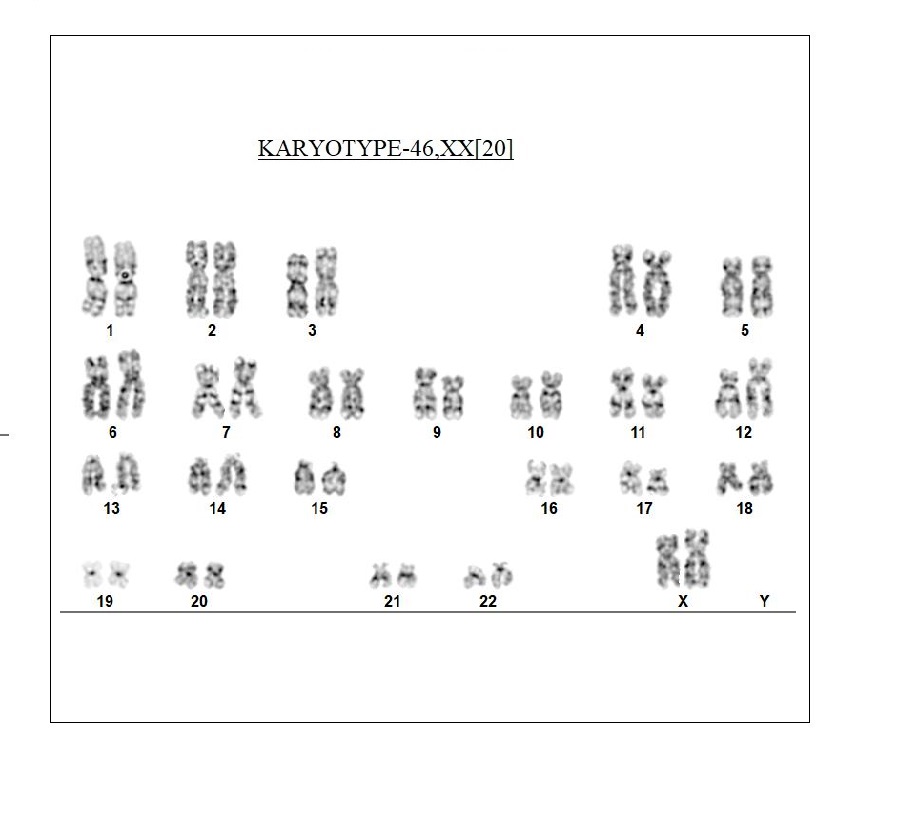 KARYOTYPE-46,XX[20]

1 2 3 4 5

6 7 8 9 10 11 12

13 14 15 16 17 18

19 20 21 22 X Y